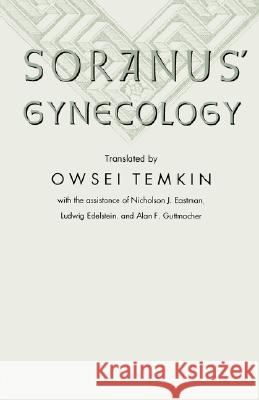 SORANUS'
GYNECOLOGY

Translated by
OWSEI TEMKIN
with the assistance of Nicholson J. Eastman, Ludwig Edelstein, and Alan F. Guttmacher

Kraina Książek